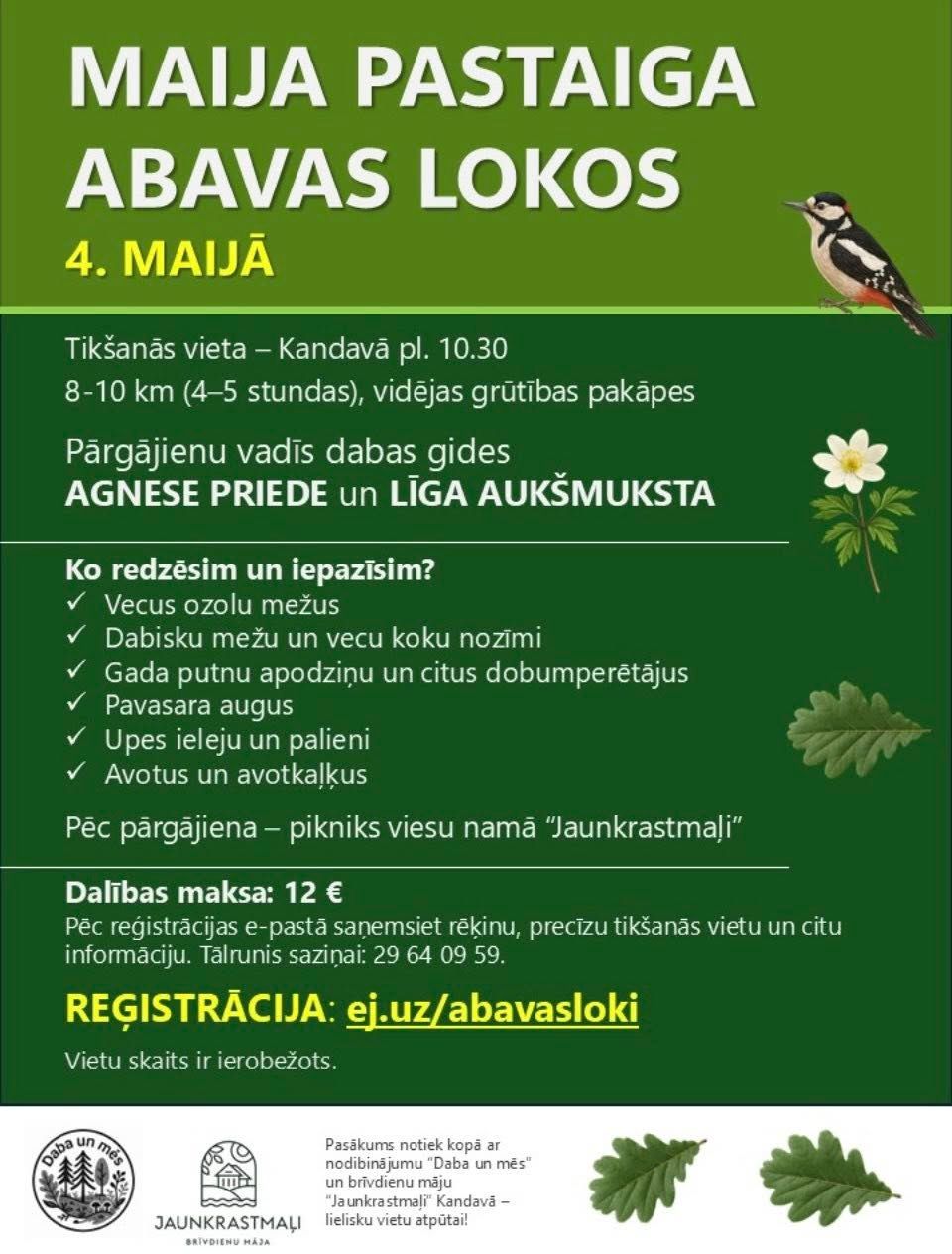 MAIJA PASTAIGA ABAVAS LOKOS

4. MAIJĀ

Tikšanās vieta – Kandavā pl. 10.30
8-10 km (4–5 stundas), vidējas grūtības pakāpes

Pārgājienu vadīs dabas gides
AGNESE PRIEDE un LĪGA AUKŠMUKSTA

Ko redzēsim un iepazīsim?
✓ Vecus ozolu mežus
✓ Dabisku mežu un vecu koku nozīmi
✓ Gada putnu apodziņu un citus dobumperētājus
✓ Pavasara augus
✓ Upes ieleju un palieni
✓ Avotus un avotkaļķus

Pēc pārgājiena – pikniks viesu namā "Jaunkrastmaļi"

Dalības maksa: 12 €
Pēc reģistrācijas e-pastā saņemsiet rēķinu, precīzu tikšanās vietu un citu informāciju. Tālrunis saziņai: 29 64 09 59.

REĢISTRĀCIJA: ej.uz/abavasloki

Vietu skaits ir ierobežots.

Daba un mēs

JAUNKRASTMAĻI
BRĪVDIENU MĀJA

Pasākums notiek kopā ar nodibinājumu "Daba un mēs" un brīvdienu māju "Jaunkrastmaļi" Kandavā – lielisku vietu atpūtai!